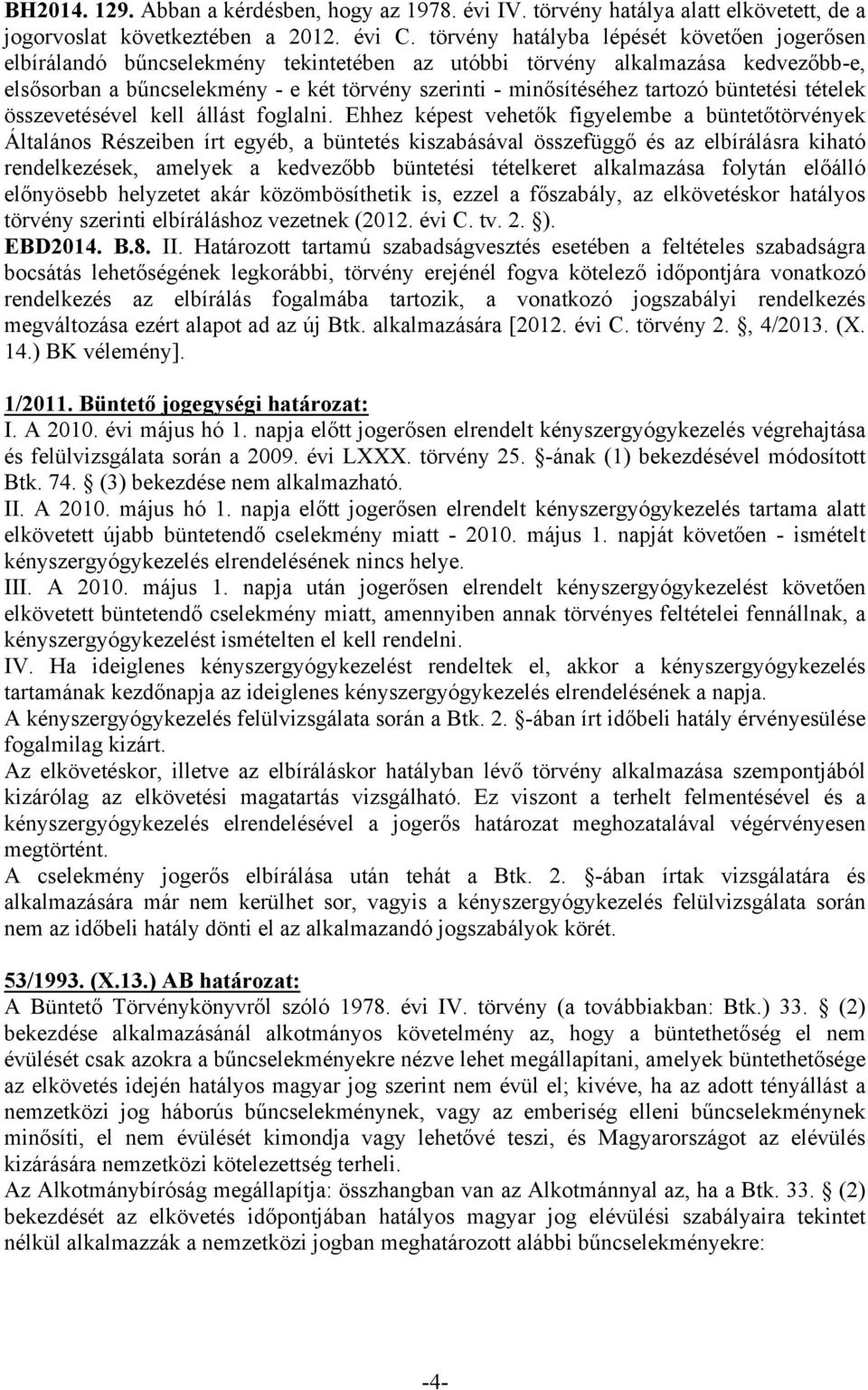 BH2014. 129. Abban a kérdésben, hogy az 1978. évi IV. törvény hatálya alatt elkövetett, de a jogorvoslat következtében a 2012. évi C. törvény hatályba lépését követően jogerősen elbírálandó bűncselekmény tekintetében az utóbbi törvény alkalmazása kedvezőbb-e, elsősorban a bűncselekmény - e két törvény szerinti - minősítéséhez tartozó büntetési tételek összevetésével kell állást foglalni. Ehhez képest vehetők figyelembe a büntetőtörvények Általános Részeiben írt egyéb, a büntetés kiszabásával összefüggő és az elbírálásra kiható rendelkezések, amelyek a kedvezőbb büntetési tételkeret alkalmazása folytán előálló előnyösebb helyzetet akár közömbösíthetik is, ezzel a főszabály, az elkövetéskor hatályos törvény szerinti elbíráláshoz vezetnek (2012. évi C. tv. 2. ).
EBD2014. B.8. II. Határozott tartamú szabadságvesztés esetében a feltételes szabadságra bocsátás lehetőségének legkorábbi, törvény erejénél fogva kötelező időpontjára vonatkozó rendelkezés az elbírálás fogalmába tartozik, a vonatkozó jogszabályi rendelkezés megváltozása ezért alapot ad az új Btk. alkalmazására [2012. évi C. törvény 2. , 4/2013. (X. 14.) BK vélemény].

1/2011. Büntető jogegységi határozat:
I. A 2010. évi május hó 1. napja előtt jogerősen elrendelt kényszergyógykezelés végrehajtása és felülvizsgálata során a 2009. évi LXXX. törvény 25. -ának (1) bekezdésével módosított Btk. 74. (3) bekezdése nem alkalmazható.
II. A 2010. május hó 1. napja előtt jogerősen elrendelt kényszergyógykezelés tartama alatt elkövetett újabb büntetendő cselekmény miatt - 2010. május 1. napját követően - ismételt kényszergyógykezelés elrendelésének nincs helye.
III. A 2010. május 1. napja után jogerősen elrendelt kényszergyógykezelést követően elkövetett büntetendő cselekmény miatt, amennyiben annak törvényes feltételei fennállnak, a kényszergyógykezelést ismételten el kell rendelni.
IV. Ha ideiglenes kényszergyógykezelést rendeltek el, akkor a kényszergyógykezelés tartamának kezdőnapja az ideiglenes kényszergyógykezelés elrendelésének a napja.
A kényszergyógykezelés felülvizsgálata során a Btk. 2. -ában írt időbeli hatály érvényesülése fogalmilag kizárt.
Az elkövetéskor, illetve az elbíráláskor hatályban lévő törvény alkalmazása szempontjából kizárólag az elkövetési magatartás vizsgálható. Ez viszont a terhelt felmentésével és a kényszergyógykezelés elrendelésével a jogerős határozat meghozatalával végérvényesen megtörtént.
A cselekmény jogerős elbírálása után tehát a Btk. 2. -ában írtak vizsgálatára és alkalmazására már nem kerülhet sor, vagyis a kényszergyógykezelés felülvizsgálata során nem az időbeli hatály dönti el az alkalmazandó jogszabályok körét.

53/1993. (X.13.) AB határozat:
A Büntető Törvénykönyvről szóló 1978. évi IV. törvény (a továbbiakban: Btk.) 33. (2) bekezdése alkalmazásánál alkotmányos követelmény az, hogy a büntethetőség el nem évülését csak azokra a bűncselekményekre nézve lehet megállapítani, amelyek büntethetősége az elkövetés idején hatályos magyar jog szerint nem évül el; kivéve, ha az adott tényállást a nemzetközi jog háborús bűncselekménynek, vagy az emberiség elleni bűncselekménynek minősíti, el nem évülését kimondja vagy lehetővé teszi, és Magyarországot az elévülés kizárására nemzetközi kötelezettség terheli.
Az Alkotmánybíróság megállapítja: összhangban van az Alkotmánnyal az, ha a Btk. 33. (2) bekezdését az elkövetés időpontjában hatályos magyar jog elévülési szabályaira tekintet nélkül alkalmazzák a nemzetközi jogban meghatározott alábbi bűncselekményekre:

-4-